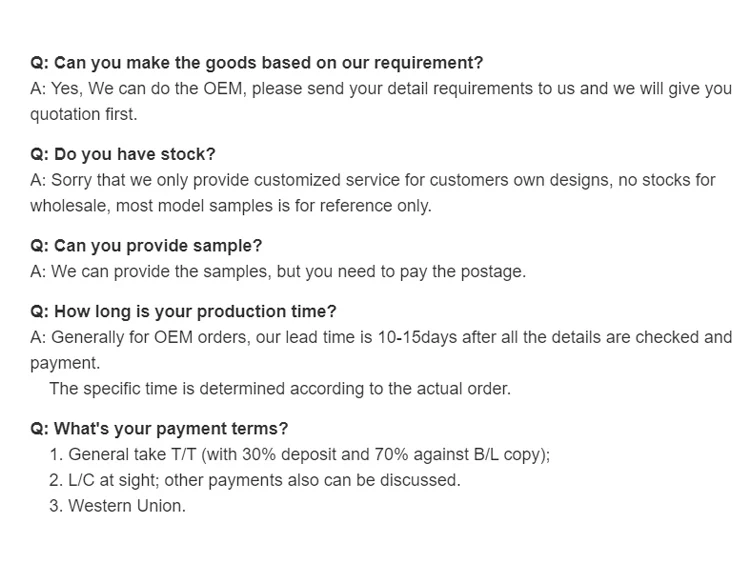 Q: Can you make the goods based on our requirement?
A: Yes, We can do the OEM, please send your detail requirements to us and we will give you quotation first.

Q: Do you have stock?
A: Sorry that we only provide customized service for customers own designs, no stocks for wholesale, most model samples is for reference only.

Q: Can you provide sample?
A: We can provide the samples, but you need to pay the postage.

Q: How long is your production time?
A: Generally for OEM orders, our lead time is 10-15days after all the details are checked and payment.
The specific time is determined according to the actual order.

Q: What's your payment terms?
1. General take T/T (with 30% deposit and 70% against B/L copy);
2. L/C at sight; other payments also can be discussed.
3. Western Union.